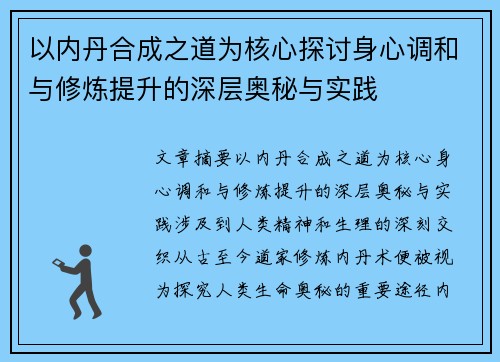 以内丹合成之道为核心探讨身心调和与修炼提升的深层奥秘与实践

文章摘要以内丹合成之道为核心身心调和与修炼提升的深层奥秘与实践涉及到人类精神和生理的深刻交织从古至今道家修炼内丹术便被视为探究人类生命奥秘的重要途径内